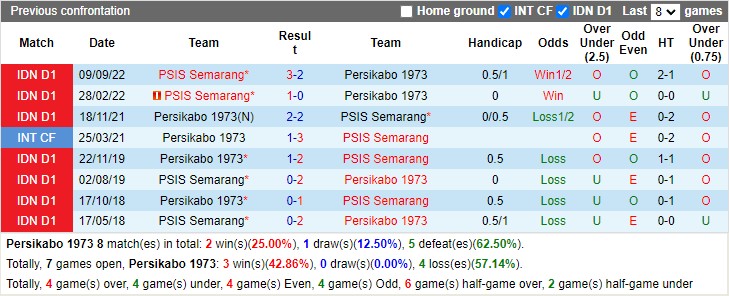 Previous confrontation Home ground INT CF IDN D1 Last 8 games

| Match | Date | Team | Result | Team | Handicap | Odds | Over Under (2.5) | Odd Even | HT | Over Under (0.75) |
|---|---|---|---|---|---|---|---|---|---|---|
| IDN D1 | 09/09/22 | PSIS Semarang* | 3-2 | Persikabo 1973 | 0.5/1 | Win1/2 | O | O | 2-1 | O |
| IDN D1 | 28/02/22 | PSIS Semarang* | 1-0 | Persikabo 1973 | 0 | Win | U | O | 0-0 | U |
| IDN D1 | 18/11/21 | Persikabo 1973(N) | 2-2 | PSIS Semarang* | 0/0.5 | Loss1/2 | O | E | 0-2 | O |
| INT CF | 25/03/21 | Persikabo 1973 | 1-3 | PSIS Semarang | | | O | E | 0-2 | O |
| IDN D1 | 22/11/19 | Persikabo 1973* | 1-2 | PSIS Semarang | 0.5 | Loss | O | O | 1-1 | O |
| IDN D1 | 02/08/19 | PSIS Semarang* | 0-2 | Persikabo 1973 | 0 | Loss | U | E | 0-1 | O |
| IDN D1 | 17/10/18 | Persikabo 1973* | 0-1 | PSIS Semarang | 0.5 | Loss | U | O | 0-1 | O |
| IDN D1 | 17/05/18 | PSIS Semarang* | 0-2 | Persikabo 1973 | 0.5/1 | Loss | U | E | 0-0 | U |

Persikabo 1973 8 match(es) in total: 2 win(s)(25.00%), 1 draw(s)(12.50%), 5 defeat(es)(62.50%).

Totally, 7 games open, Persikabo 1973: 3 win(s)(42.86%), 0 draw(s)(0.00%), 4 loss(es)(57.14%).

Totally, 4 game(s) over, 4 game(s) under, 4 game(s) Even, 4 game(s) Odd, 6 game(s) half-game over, 2 game(s) half-game under